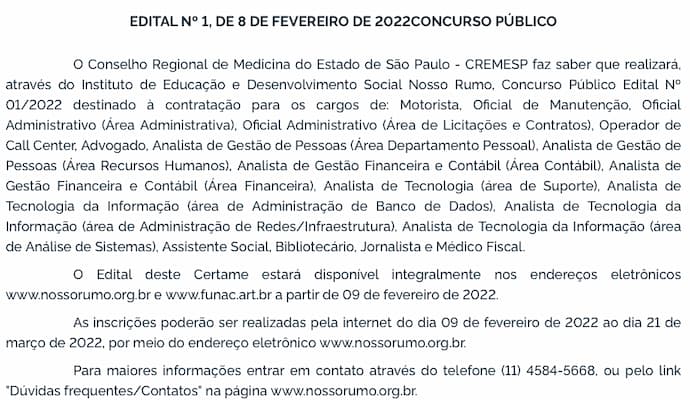 EDITAL Nº 1, DE 8 DE FEVEREIRO DE 2022CONCURSO PÚBLICO

O Conselho Regional de Medicina do Estado de São Paulo - CREMESP faz saber que realizará, através do Instituto de Educação e Desenvolvimento Social Nosso Rumo, Concurso Público Edital Nº 01/2022 destinado à contratação para os cargos de: Motorista, Oficial de Manutenção, Oficial Administrativo (Área Administrativa), Oficial Administrativo (Área de Licitações e Contratos), Operador de Call Center, Advogado, Analista de Gestão de Pessoas (Área Departamento Pessoal), Analista de Gestão de Pessoas (Área Recursos Humanos), Analista de Gestão Financeira e Contábil (Área Contábil), Analista de Gestão Financeira e Contábil (Área Financeira), Analista de Tecnologia (área de Suporte), Analista de Tecnologia da Informação (área de Administração de Banco de Dados), Analista de Tecnologia da Informação (área de Administração de Redes/Infraestrutura), Analista de Tecnologia da Informação (área de Análise de Sistemas), Assistente Social, Bibliotecário, Jornalista e Médico Fiscal.

O Edital deste Certame estará disponível integralmente nos endereços eletrônicos www.nossorumo.org.br e www.funac.art.br a partir de 09 de fevereiro de 2022.

As inscrições poderão ser realizadas pela internet do dia 09 de fevereiro de 2022 ao dia 21 de março de 2022, por meio do endereço eletrônico www.nossorumo.org.br.

Para maiores informações entrar em contato através do telefone (11) 4584-5668, ou pelo link "Dúvidas frequentes/Contatos" na página www.nossorumo.org.br.